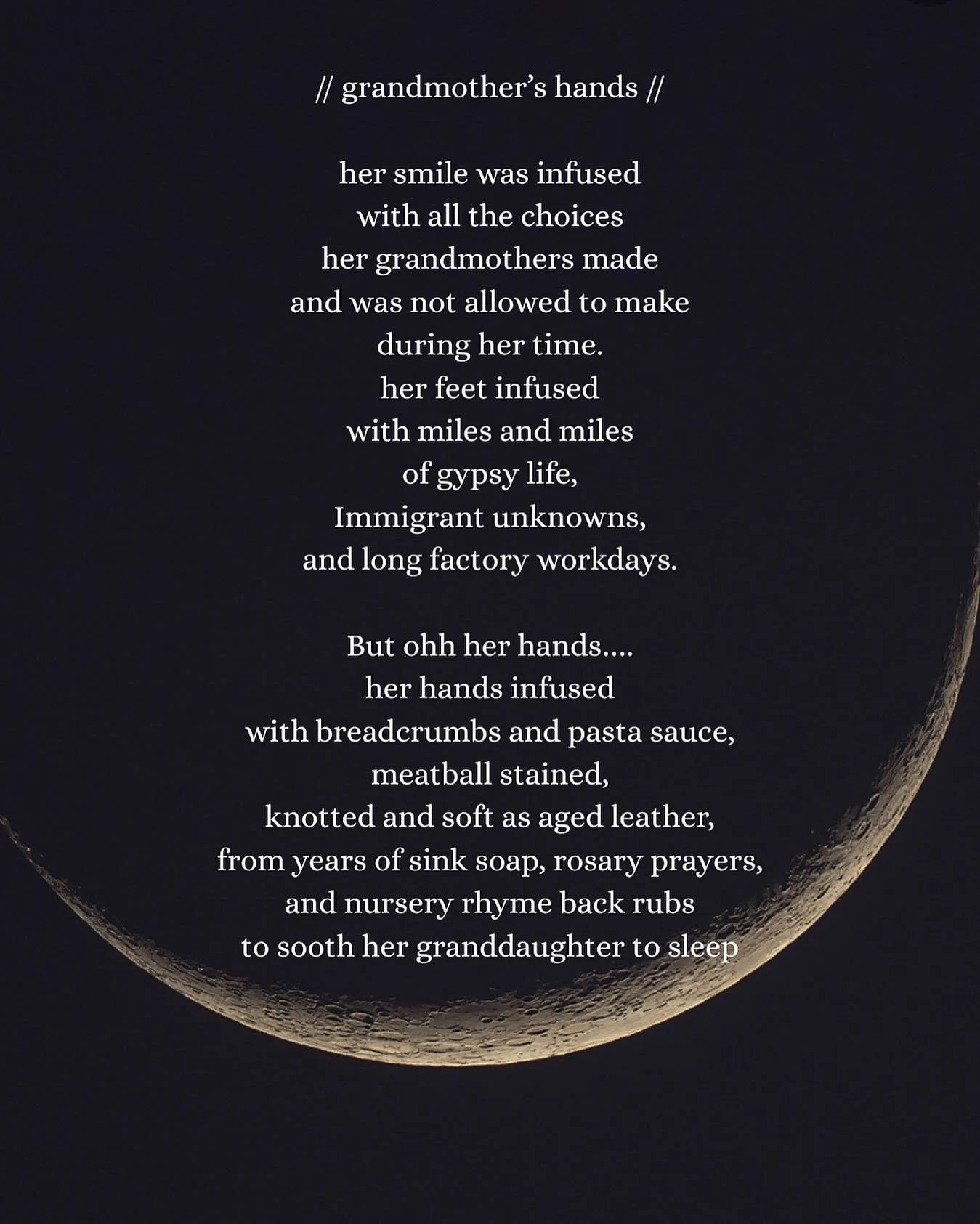 // grandmother's hands //

her smile was infused
with all the choices
her grandmothers made
and was not allowed to make
during her time.
her feet infused
with miles and miles
of gypsy life,
Immigrant unknowns,
and long factory workdays.

But ohh her hands....
her hands infused
with breadcrumbs and pasta sauce,
meatball stained,
knotted and soft as aged leather,
from years of sink soap, rosary prayers,
and nursery rhyme back rubs
to sooth her granddaughter to sleep